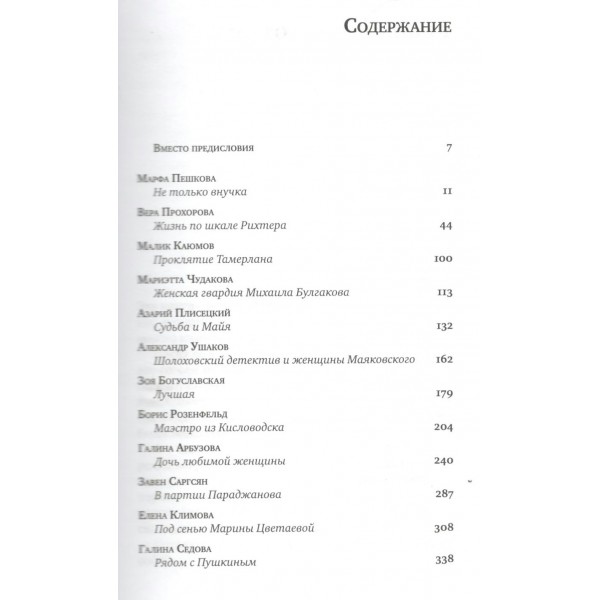 Содержание

Вместо предисловия 7

Марфа Пешкова
Не только внучка 11

Вера Прохорова
Жизнь по шкале Рихтера 44

Малик Каюмов
Проклятие Тамерлана 100

Мариэтта Чудакова
Женская гвардия Михаила Булгакова 113

Азарий Плисецкий
Судьба и Майя 132

Александр Ушаков
Шолоховский детектив и женщины Маяковского 162

Зоя Богуславская
Лучшая 179

Борис Розенфельд
Маэстро из Кисловодска 204

Галина Арбузова
Дочь любимой женщины 240

Завен Саргсян
В партии Параджанова 287

Елена Климова
Под сенью Марины Цветаевой 308

Галина Седова
Рядом с Пушкиным 338